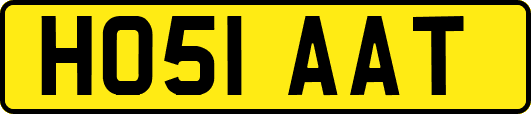 HO51 AAT